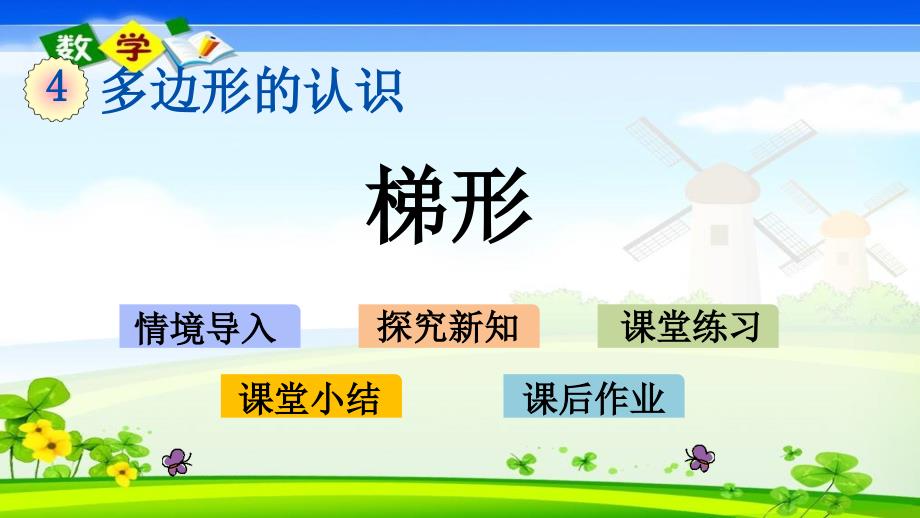 数学

4 多边形的认识

梯形

情境导入

探究新知

课堂练习

课堂小结

课后作业